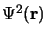 $\Psi^2(\mathbf{r})$